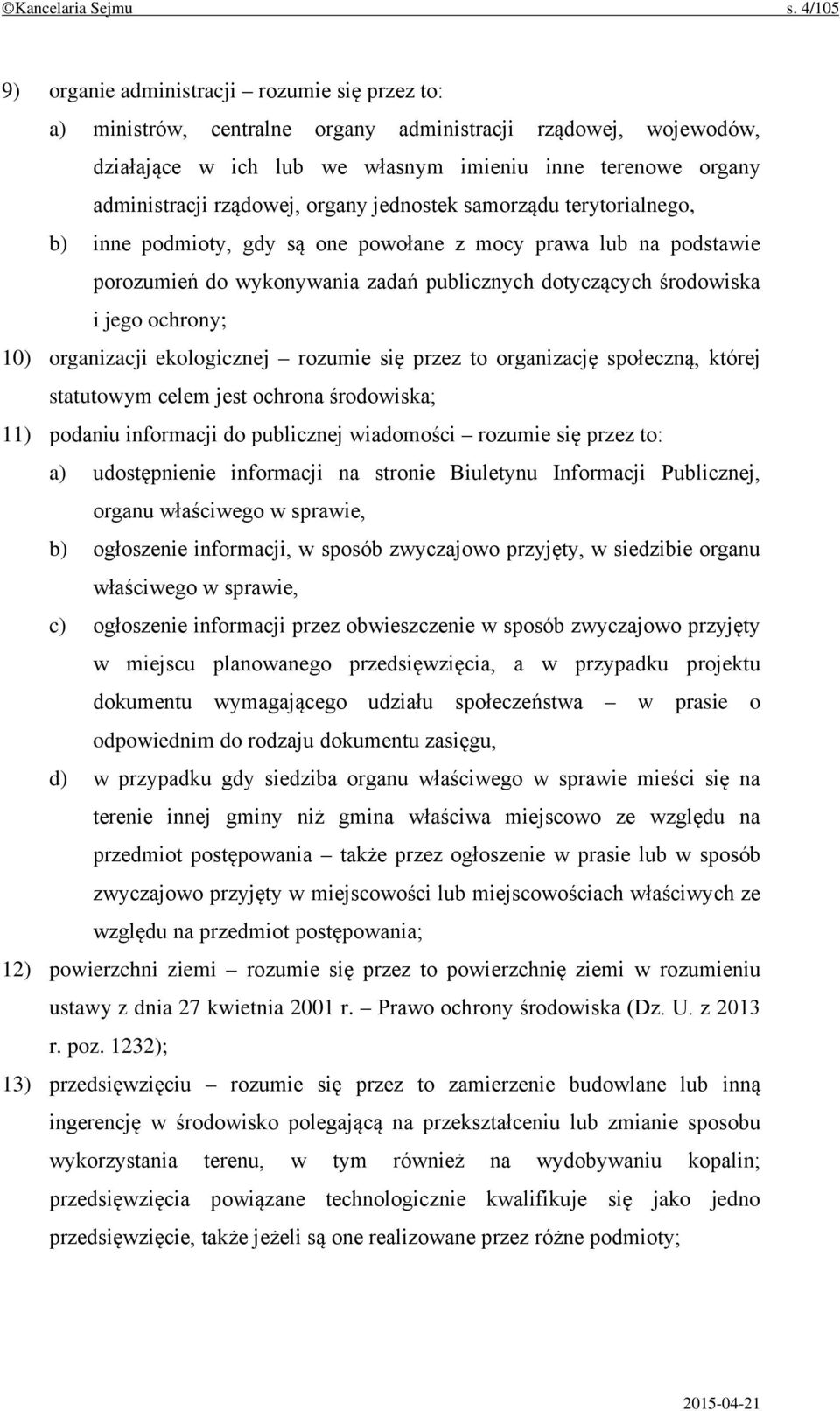 ©Kancelaria Sejmu s. 4/105

9) organie administracji – rozumie się przez to:

a) ministrów, centralne organy administracji rządowej, wojewodów, działające w ich lub we własnym imieniu inne terenowe organy administracji rządowej, organy jednostek samorządu terytorialnego,

b) inne podmioty, gdy są one powołane z mocy prawa lub na podstawie porozumień do wykonywania zadań publicznych dotyczących środowiska i jego ochrony;

10) organizacji ekologicznej – rozumie się przez to organizację społeczną, której statutowym celem jest ochrona środowiska;

11) podaniu informacji do publicznej wiadomości – rozumie się przez to:

a) udostępnienie informacji na stronie Biuletynu Informacji Publicznej, organu właściwego w sprawie,

b) ogłoszenie informacji, w sposób zwyczajowo przyjęty, w siedzibie organu właściwego w sprawie,

c) ogłoszenie informacji przez obwieszczenie w sposób zwyczajowo przyjęty w miejscu planowanego przedsięwzięcia, a w przypadku projektu dokumentu wymagającego udziału społeczeństwa – w prasie o odpowiednim do rodzaju dokumentu zasięgu,

d) w przypadku gdy siedziba organu właściwego w sprawie mieści się na terenie innej gminy niż gmina właściwa miejscowo ze względu na przedmiot postępowania – także przez ogłoszenie w prasie lub w sposób zwyczajowo przyjęty w miejscowości lub miejscowościach właściwych ze względu na przedmiot postępowania;

12) powierzchni ziemi – rozumie się przez to powierzchnię ziemi w rozumieniu ustawy z dnia 27 kwietnia 2001 r. – Prawo ochrony środowiska (Dz. U. z 2013 r. poz. 1232);

13) przedsięwzięciu – rozumie się przez to zamierzenie budowlane lub inną ingerencję w środowisko polegającą na przekształceniu lub zmianie sposobu wykorzystania terenu, w tym również na wydobywaniu kopalin; przedsięwzięcia powiązane technologicznie kwalifikuje się jako jedno przedsięwzięcie, także jeżeli są one realizowane przez różne podmioty;

2015-04-21